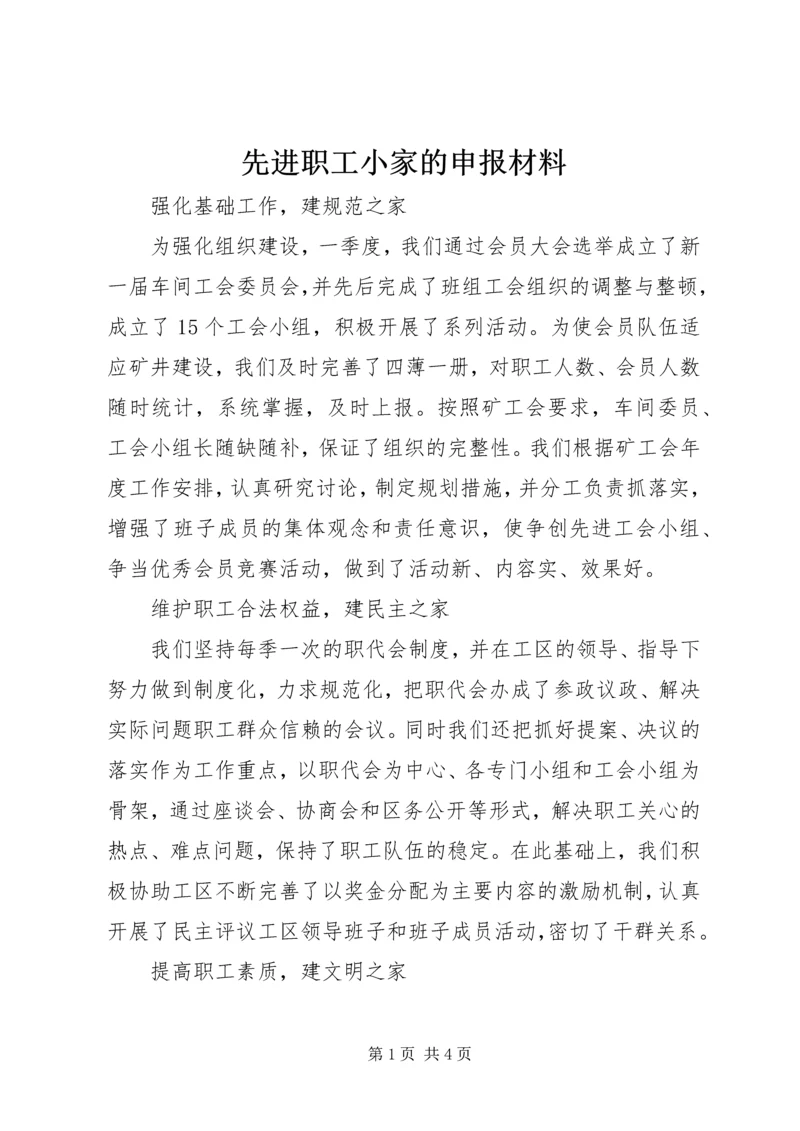 先进职工小家的申报材料

强化基础工作，建规范之家

为强化组织建设，一季度，我们通过会员大会选举成立了新一届车间工会委员会,并先后完成了班组工会组织的调整与整顿，成立了15个工会小组，积极开展了系列活动。为使会员队伍适应矿井建设，我们及时完善了四薄一册，对职工人数、会员人数随时统计，系统掌握，及时上报。按照矿工会要求，车间委员、工会小组长随缺随补，保证了组织的完整性。我们根据矿工会年度工作安排，认真研究讨论，制定规划措施，并分工负责抓落实，增强了班子成员的集体观念和责任意识，使争创先进工会小组、争当优秀会员竞赛活动，做到了活动新、内容实、效果好。

维护职工合法权益，建民主之家

我们坚持每季一次的职代会制度，并在工区的领导、指导下努力做到制度化，力求规范化，把职代会办成了参政议政、解决实际问题职工群众信赖的会议。同时我们还把抓好提案、决议的落实作为工作重点，以职代会为中心、各专门小组和工会小组为骨架，通过座谈会、协商会和区务公开等形式，解决职工关心的热点、难点问题，保持了职工队伍的稳定。在此基础上，我们积极协助工区不断完善了以奖金分配为主要内容的激励机制，认真开展了民主评议工区领导班子和班子成员活动,密切了干群关系。

提高职工素质，建文明之家

第1页 共4页